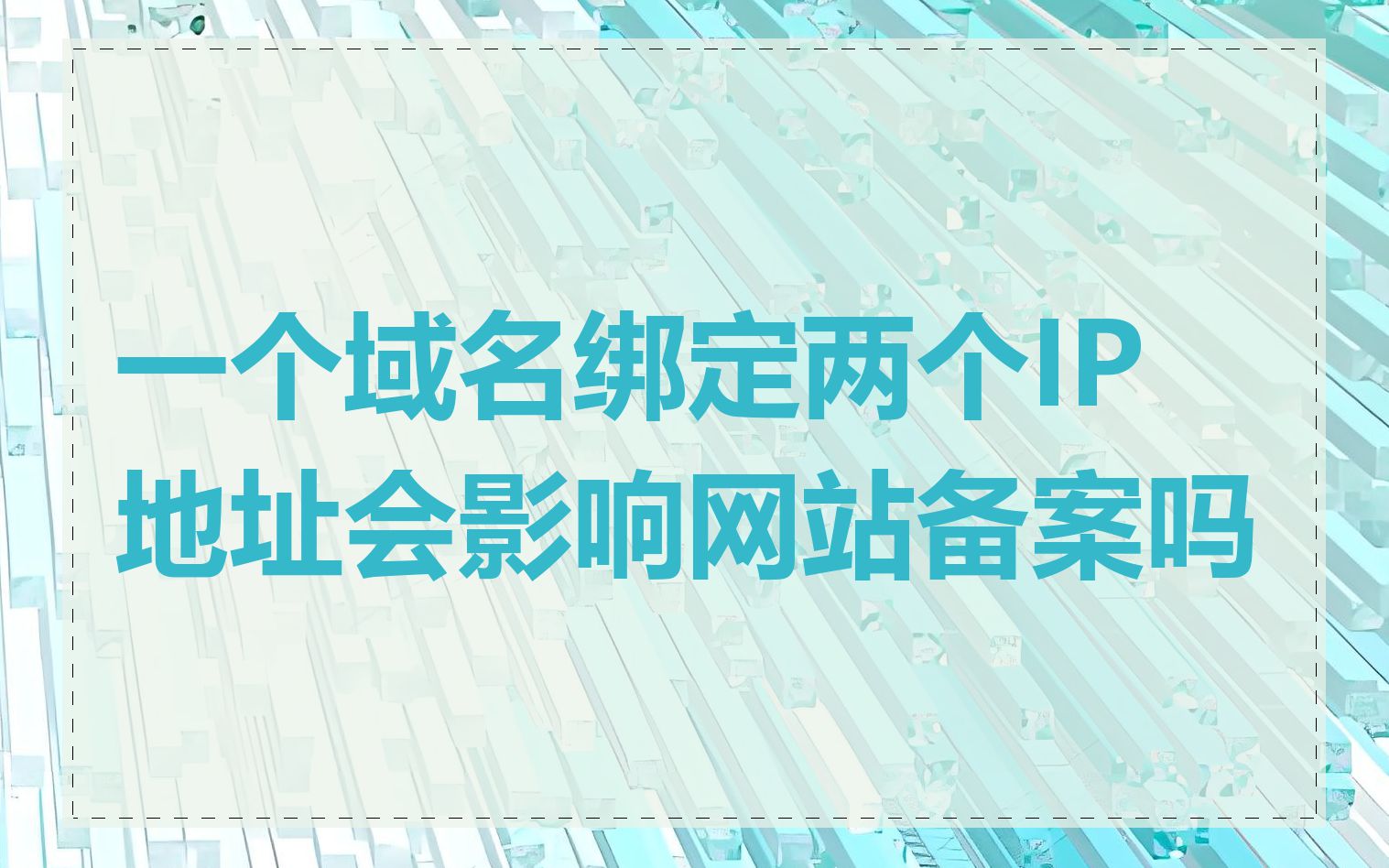 一个域名绑定两个IP地址会影响网站备案吗